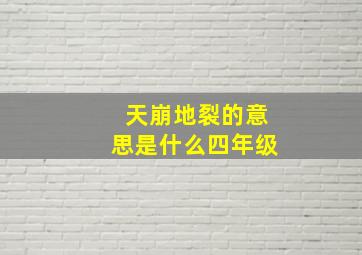 天崩地裂的意思是什么四年级